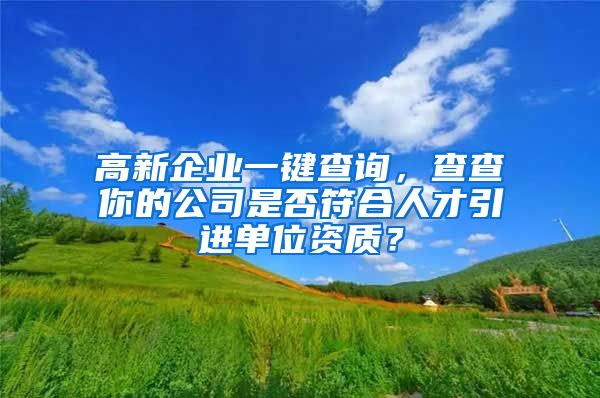 高新企业一键查询，查查你的公司是否符合人才引进单位资质？